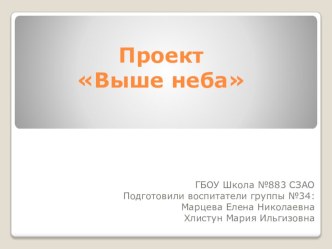 Проект
«Выше неба»

ГБОУ Школа №883 СЗАО
Подготовили воспитатели группы №34:
Марцева Елена Николаевна
Хлистун Мария Ильгизовна